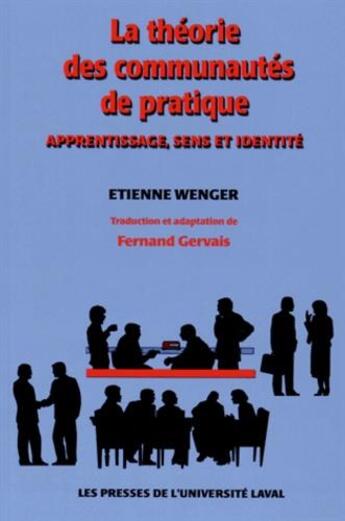 La théorie des communautés de pratique

APPRENTISSAGE, SENS ET IDENTITÉ

ETIENNE WENGER

Traduction et adaptation de

Fernand Gervais

LES PRESSES DE L'UNIVERSITÉ LAVAL